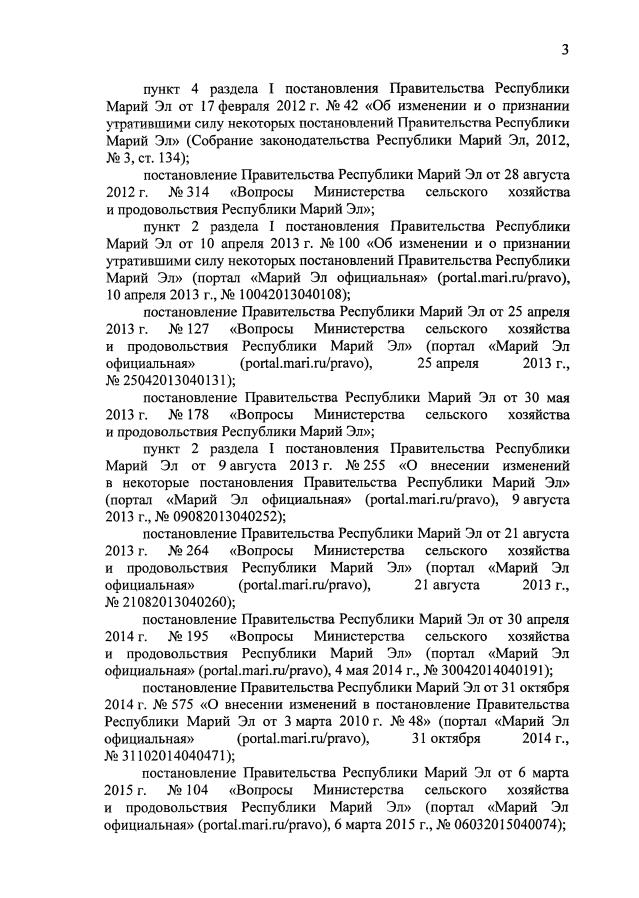 3

пункт 4 раздела I постановления Правительства Республики Марий Эл от 17 февраля 2012 г. № 42 «Об изменении и о признании утратившими силу некоторых постановлений Правительства Республики Марий Эл» (Собрание законодательства Республики Марий Эл, 2012, № 3, ст. 134);

постановление Правительства Республики Марий Эл от 28 августа 2012 г. № 314 «Вопросы Министерства сельского хозяйства и продовольствия Республики Марий Эл»;

пункт 2 раздела I постановления Правительства Республики Марий Эл от 10 апреля 2013 г. № 100 «Об изменении и о признании утратившими силу некоторых постановлений Правительства Республики Марий Эл» (портал «Марий Эл официальная» (portal.mari.ru/pravo), 10 апреля 2013 г., № 10042013040108);

постановление Правительства Республики Марий Эл от 25 апреля 2013 г. № 127 «Вопросы Министерства сельского хозяйства и продовольствия Республики Марий Эл» (портал «Марий Эл официальная» (portal.mari.ru/pravo), 25 апреля 2013 г., № 25042013040131);

постановление Правительства Республики Марий Эл от 30 мая 2013 г. № 178 «Вопросы Министерства сельского хозяйства и продовольствия Республики Марий Эл»;

пункт 2 раздела I постановления Правительства Республики Марий Эл от 9 августа 2013 г. № 255 «О внесении изменений в некоторые постановления Правительства Республики Марий Эл» (портал «Марий Эл официальная» (portal.mari.ru/pravo), 9 августа 2013 г., № 09082013040252);

постановление Правительства Республики Марий Эл от 21 августа 2013 г. № 264 «Вопросы Министерства сельского хозяйства и продовольствия Республики Марий Эл» (портал «Марий Эл официальная» (portal.mari.ru/pravo), 21 августа 2013 г., № 21082013040260);

постановление Правительства Республики Марий Эл от 30 апреля 2014 г. № 195 «Вопросы Министерства сельского хозяйства и продовольствия Республики Марий Эл» (портал «Марий Эл официальная» (portal.mari.ru/pravo), 4 мая 2014 г., № 30042014040191);

постановление Правительства Республики Марий Эл от 31 октября 2014 г. № 575 «О внесении изменений в постановление Правительства Республики Марий Эл от 3 марта 2010 г. № 48» (портал «Марий Эл официальная» (portal.mari.ru/pravo), 31 октября 2014 г., № 31102014040471);

постановление Правительства Республики Марий Эл от 6 марта 2015 г. № 104 «Вопросы Министерства сельского хозяйства и продовольствия Республики Марий Эл» (портал «Марий Эл официальная» (portal.mari.ru/pravo), 6 марта 2015 г., № 06032015040074);